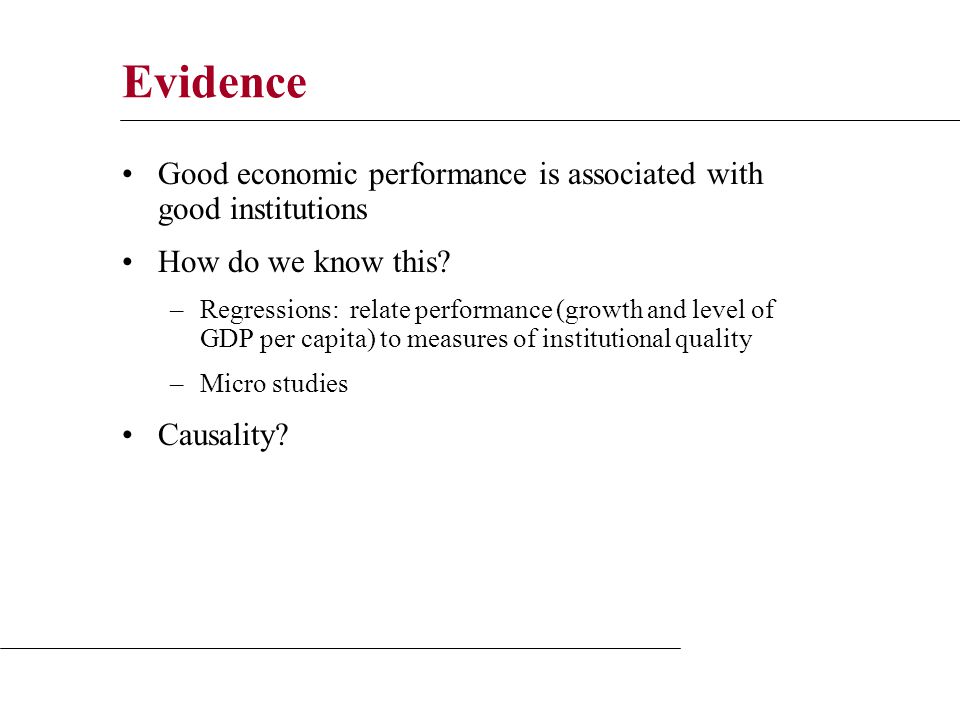 Evidence

• Good economic performance is associated with good institutions

• How do we know this?

– Regressions: relate performance (growth and level of GDP per capita) to measures of institutional quality

– Micro studies

• Causality?